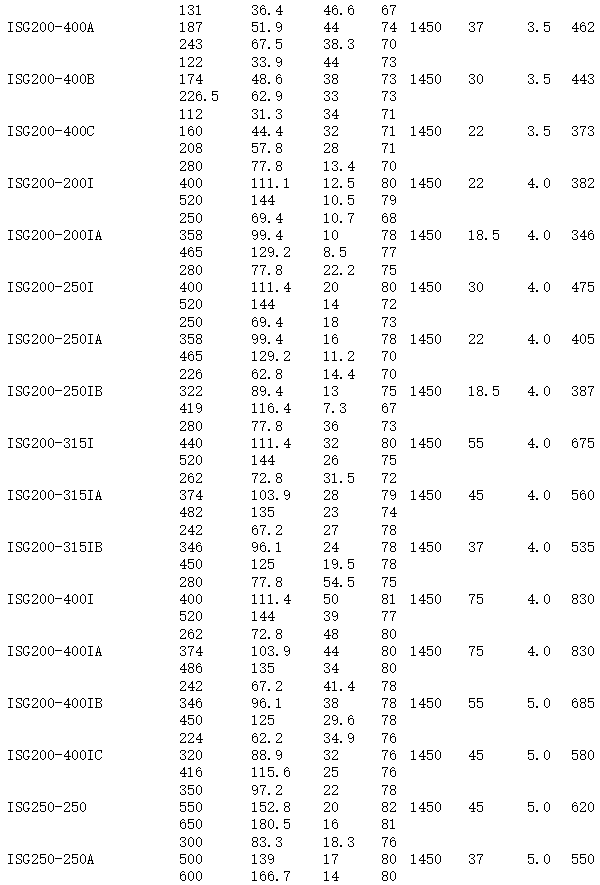 | | | | | | | | | |
|---|---|---|---|---|---|---|---|---|
| | 131 | 36.4 | 46.6 | 67 | | | | |
| ISG200-400A | 187 | 51.9 | 44 | 74 | 1450 | 37 | 3.5 | 462 |
| | 243 | 67.5 | 38.3 | 70 | | | | |
| | 122 | 33.9 | 44 | 73 | | | | |
| ISG200-400B | 174 | 48.6 | 38 | 73 | 1450 | 30 | 3.5 | 443 |
| | 226.5 | 62.9 | 33 | 73 | | | | |
| | 112 | 31.3 | 34 | 71 | | | | |
| ISG200-400C | 160 | 44.4 | 32 | 71 | 1450 | 22 | 3.5 | 373 |
| | 208 | 57.8 | 28 | 71 | | | | |
| | 280 | 77.8 | 13.4 | 70 | | | | |
| ISG200-200I | 400 | 111.1 | 12.5 | 80 | 1450 | 22 | 4.0 | 382 |
| | 520 | 144 | 10.5 | 79 | | | | |
| | 250 | 69.4 | 10.7 | 68 | | | | |
| ISG200-200IA | 358 | 99.4 | 10 | 78 | 1450 | 18.5 | 4.0 | 346 |
| | 465 | 129.2 | 8.5 | 77 | | | | |
| | 280 | 77.8 | 22.2 | 75 | | | | |
| ISG200-250I | 400 | 111.4 | 20 | 80 | 1450 | 30 | 4.0 | 475 |
| | 520 | 144 | 14 | 72 | | | | |
| | 250 | 69.4 | 18 | 73 | | | | |
| ISG200-250IA | 358 | 99.4 | 16 | 78 | 1450 | 22 | 4.0 | 405 |
| | 465 | 129.2 | 11.2 | 70 | | | | |
| | 226 | 62.8 | 14.4 | 70 | | | | |
| ISG200-250IB | 322 | 89.4 | 13 | 75 | 1450 | 18.5 | 4.0 | 387 |
| | 419 | 116.4 | 7.3 | 67 | | | | |
| | 280 | 77.8 | 36 | 73 | | | | |
| ISG200-315I | 440 | 111.4 | 32 | 80 | 1450 | 55 | 4.0 | 675 |
| | 520 | 144 | 26 | 75 | | | | |
| | 262 | 72.8 | 31.5 | 72 | | | | |
| ISG200-315IA | 374 | 103.9 | 28 | 79 | 1450 | 45 | 4.0 | 560 |
| | 482 | 135 | 23 | 74 | | | | |
| | 242 | 67.2 | 27 | 78 | | | | |
| ISG200-315IB | 346 | 96.1 | 24 | 78 | 1450 | 37 | 4.0 | 535 |
| | 450 | 125 | 19.5 | 78 | | | | |
| | 280 | 77.8 | 54.5 | 75 | | | | |
| ISG200-400I | 400 | 111.4 | 50 | 81 | 1450 | 75 | 4.0 | 830 |
| | 520 | 144 | 39 | 77 | | | | |
| | 262 | 72.8 | 48 | 80 | | | | |
| ISG200-400IA | 374 | 103.9 | 44 | 80 | 1450 | 75 | 4.0 | 830 |
| | 486 | 135 | 34 | 80 | | | | |
| | 242 | 67.2 | 41.4 | 78 | | | | |
| ISG200-400IB | 346 | 96.1 | 38 | 78 | 1450 | 55 | 5.0 | 685 |
| | 450 | 125 | 29.6 | 78 | | | | |
| | 224 | 62.2 | 34.9 | 76 | | | | |
| ISG200-400IC | 320 | 88.9 | 32 | 76 | 1450 | 45 | 5.0 | 580 |
| | 416 | 115.6 | 25 | 76 | | | | |
| | 350 | 97.2 | 22 | 78 | | | | |
| ISG250-250 | 550 | 152.8 | 20 | 82 | 1450 | 45 | 5.0 | 620 |
| | 650 | 180.5 | 16 | 81 | | | | |
| | 300 | 83.3 | 18.3 | 76 | | | | |
| ISG250-250A | 500 | 139 | 17 | 80 | 1450 | 37 | 5.0 | 550 |
| | 600 | 166.7 | 14 | 80 | | | | |